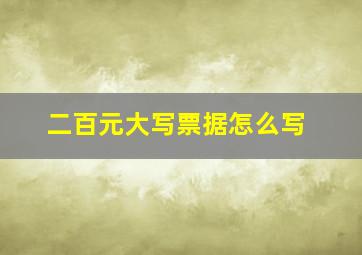 二百元大写票据怎么写